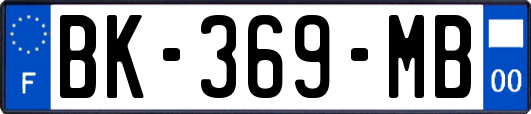 F
BK-369-MB
00